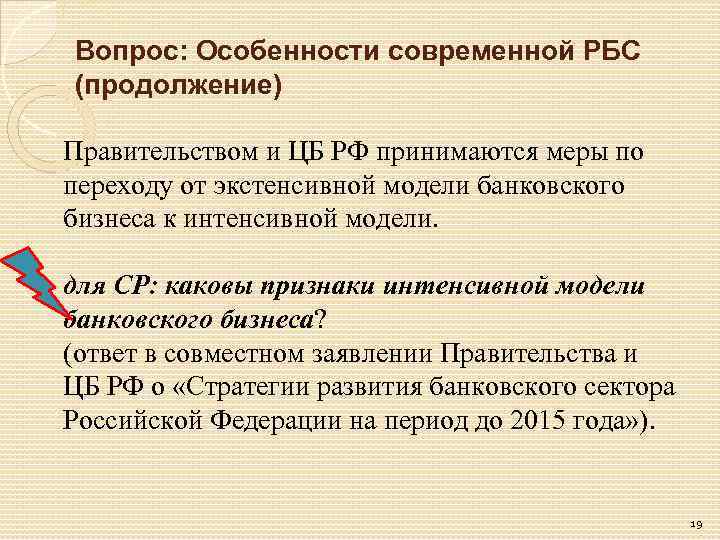 Вопрос: Особенности современной РБС (продолжение)

Правительством и ЦБ РФ принимаются меры по переходу от экстенсивной модели банковского бизнеса к интенсивной модели.

для СР: каковы признаки интенсивной модели банковского бизнеса?
(ответ в совместном заявлении Правительства и ЦБ РФ о «Стратегии развития банковского сектора Российской Федерации на период до 2015 года»).

19